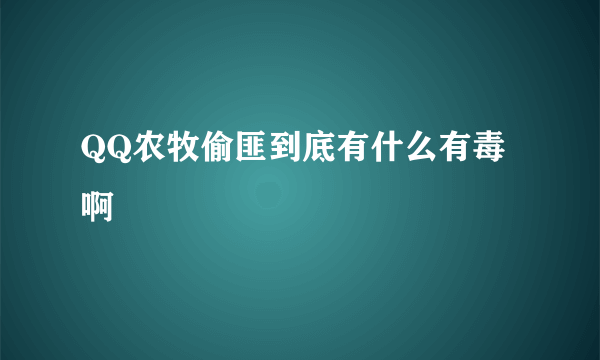 QQ农牧偷匪到底有什么有毒啊